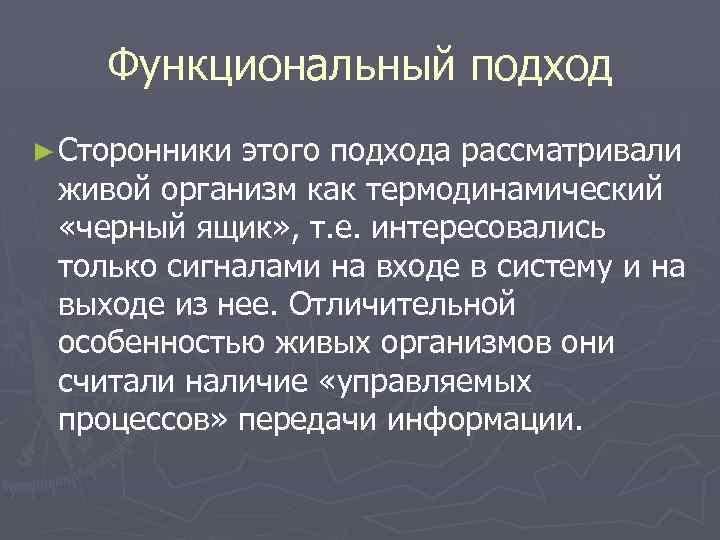 Функциональный подход

► Сторонники этого подхода рассматривали живой организм как термодинамический «черный ящик», т.е. интересовались только сигналами на входе в систему и на выходе из нее. Отличительной особенностью живых организмов они считали наличие «управляемых процессов» передачи информации.